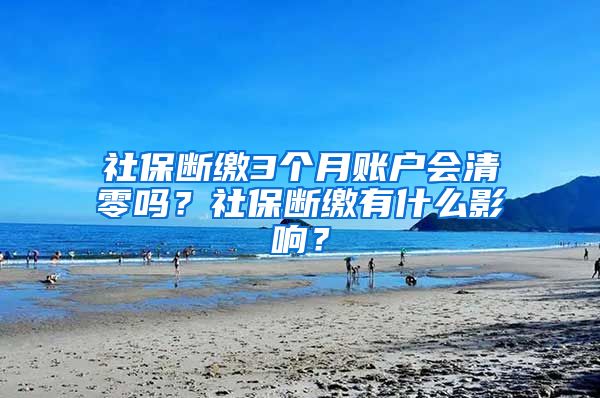 社保断缴3个月账户会清零吗？社保断缴有什么影响？